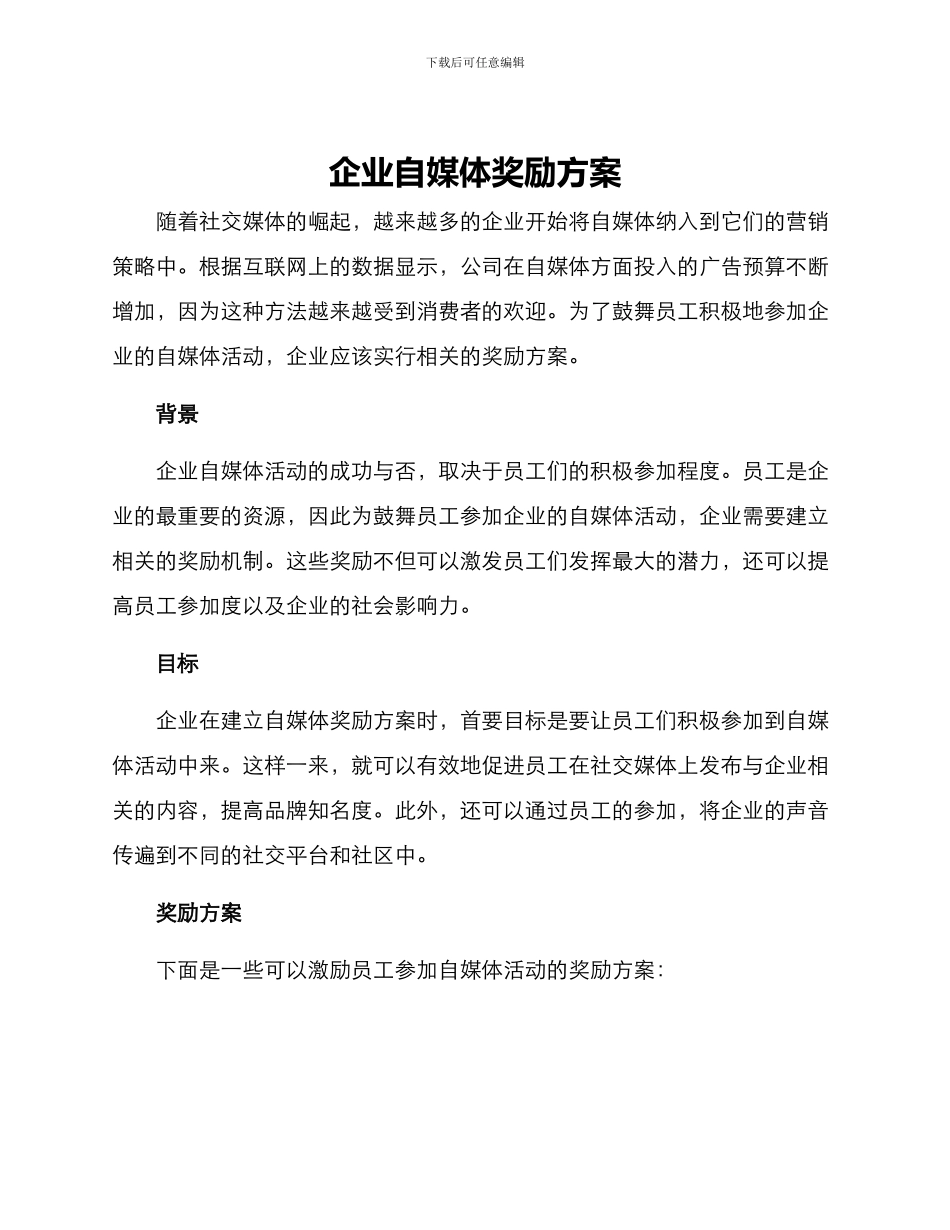 下载后可任意编辑

企业自媒体奖励方案

随着社交媒体的崛起，越来越多的企业开始将自媒体纳入到它们的营销策略中。根据互联网上的数据显示，公司在自媒体方面投入的广告预算不断增加，因为这种方法越来越受到消费者的欢迎。为了鼓舞员工积极地参加企业的自媒体活动，企业应该实行相关的奖励方案。

背景

企业自媒体活动的成功与否，取决于员工们的积极参加程度。员工是企业的最重要的资源，因此为鼓舞员工参加企业的自媒体活动，企业需要建立相关的奖励机制。这些奖励不但可以激发员工们发挥最大的潜力，还可以提高员工参加度以及企业的社会影响力。

目标

企业在建立自媒体奖励方案时，首要目标是要让员工们积极参加到自媒体活动中来。这样一来，就可以有效地促进员工在社交媒体上发布与企业相关的内容，提高品牌知名度。此外，还可以通过员工的参加，将企业的声音传遍到不同的社交平台和社区中。

奖励方案

下面是一些可以激励员工参加自媒体活动的奖励方案：